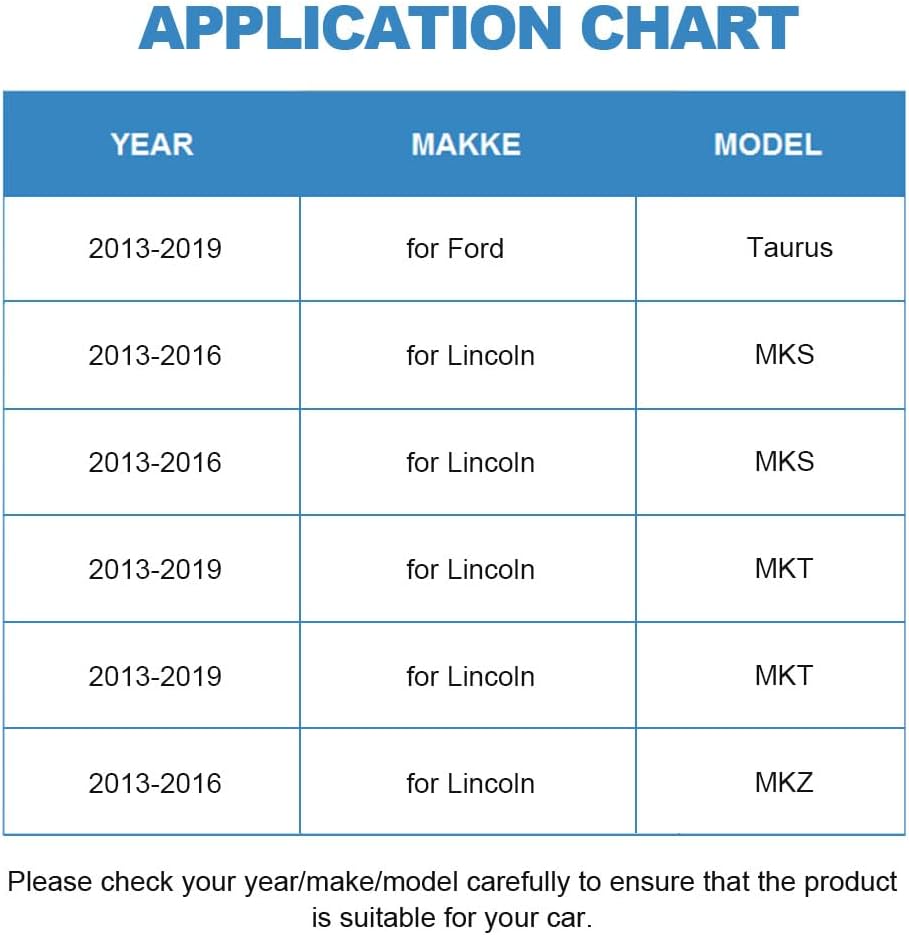 APPLICATION CHART

| YEAR | MAKKE | MODEL |
|---|---|---|
| 2013-2019 | for Ford | Taurus |
| 2013-2016 | for Lincoln | MKS |
| 2013-2016 | for Lincoln | MKS |
| 2013-2019 | for Lincoln | MKT |
| 2013-2019 | for Lincoln | MKT |
| 2013-2016 | for Lincoln | MKZ |

Please check your year/make/model carefully to ensure that the product is suitable for your car.